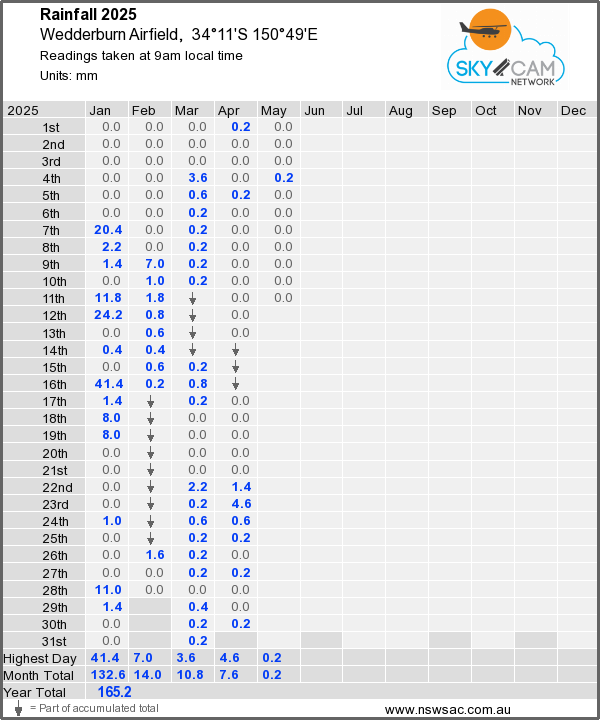 Rainfall 2025
Wedderburn Airfield, 34°11'S 150°49'E
Readings taken at 9am local time
Units: mm

SKY CAM NETWORK

| 2025 | Jan | Feb | Mar | Apr | May | Jun | Jul | Aug | Sep | Oct | Nov | Dec |
|---|---|---|---|---|---|---|---|---|---|---|---|---|
| 1st | 0.0 | 0.0 | 0.0 | 0.2 | 0.0 | | | | | | | |
| 2nd | 0.0 | 0.0 | 0.0 | 0.0 | 0.0 | | | | | | | |
| 3rd | 0.0 | 0.0 | 0.0 | 0.0 | 0.0 | | | | | | | |
| 4th | 0.0 | 0.0 | 3.6 | 0.0 | 0.2 | | | | | | | |
| 5th | 0.0 | 0.0 | 0.6 | 0.2 | 0.0 | | | | | | | |
| 6th | 0.0 | 0.0 | 0.2 | 0.0 | 0.0 | | | | | | | |
| 7th | 20.4 | 0.0 | 0.2 | 0.0 | 0.0 | | | | | | | |
| 8th | 2.2 | 0.0 | 0.2 | 0.0 | 0.0 | | | | | | | |
| 9th | 1.4 | 7.0 | 0.2 | 0.0 | 0.0 | | | | | | | |
| 10th | 0.0 | 1.0 | 0.2 | 0.0 | 0.0 | | | | | | | |
| 11th | 11.8 | 1.8 | ↓ | 0.0 | 0.0 | | | | | | | |
| 12th | 24.2 | 0.8 | ↓ | 0.0 | | | | | | | | |
| 13th | 0.0 | 0.6 | ↓ | 0.0 | | | | | | | | |
| 14th | 0.4 | 0.4 | ↓ | ↓ | | | | | | | | |
| 15th | 0.0 | 0.6 | 0.2 | ↓ | | | | | | | | |
| 16th | 41.4 | 0.2 | 0.8 | ↓ | | | | | | | | |
| 17th | 1.4 | ↓ | 0.2 | 0.0 | | | | | | | | |
| 18th | 8.0 | ↓ | 0.0 | 0.0 | | | | | | | | |
| 19th | 8.0 | ↓ | 0.0 | 0.0 | | | | | | | | |
| 20th | 0.0 | ↓ | 0.0 | 0.0 | | | | | | | | |
| 21st | 0.0 | ↓ | 0.0 | 0.0 | | | | | | | | |
| 22nd | 0.0 | ↓ | 2.2 | 1.4 | | | | | | | | |
| 23rd | 0.0 | ↓ | 0.2 | 4.6 | | | | | | | | |
| 24th | 1.0 | ↓ | 0.6 | 0.6 | | | | | | | | |
| 25th | 0.0 | ↓ | 0.2 | 0.2 | | | | | | | | |
| 26th | 0.0 | 1.6 | 0.2 | 0.0 | | | | | | | | |
| 27th | 0.0 | 0.0 | 0.2 | 0.2 | | | | | | | | |
| 28th | 11.0 | 0.0 | 0.0 | 0.0 | | | | | | | | |
| 29th | 1.4 | | 0.4 | 0.0 | | | | | | | | |
| 30th | 0.0 | | 0.2 | 0.2 | | | | | | | | |
| 31st | 0.0 | | 0.2 | | | | | | | | | |
| Highest Day | 41.4 | 7.0 | 3.6 | 4.6 | 0.2 | | | | | | | |
| Month Total | 132.6 | 14.0 | 10.8 | 7.6 | 0.2 | | | | | | | |
| Year Total | 165.2 | | | | | | | | | | | |

↓ = Part of accumulated total
www.nswsac.com.au